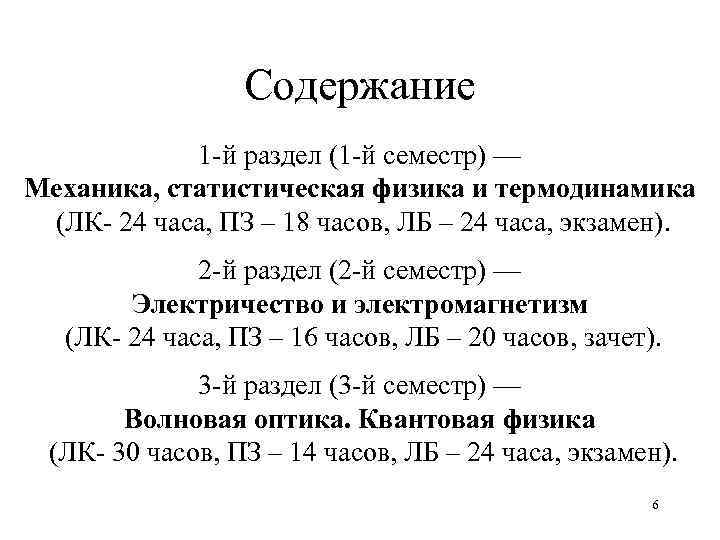 Содержание

1-й раздел (1-й семестр) —
Механика, статистическая физика и термодинамика
(ЛК- 24 часа, ПЗ – 18 часов, ЛБ – 24 часа, экзамен).

2-й раздел (2-й семестр) —
Электричество и электромагнетизм
(ЛК- 24 часа, ПЗ – 16 часов, ЛБ – 20 часов, зачет).

3-й раздел (3-й семестр) —
Волновая оптика. Квантовая физика
(ЛК- 30 часов, ПЗ – 14 часов, ЛБ – 24 часа, экзамен).

6